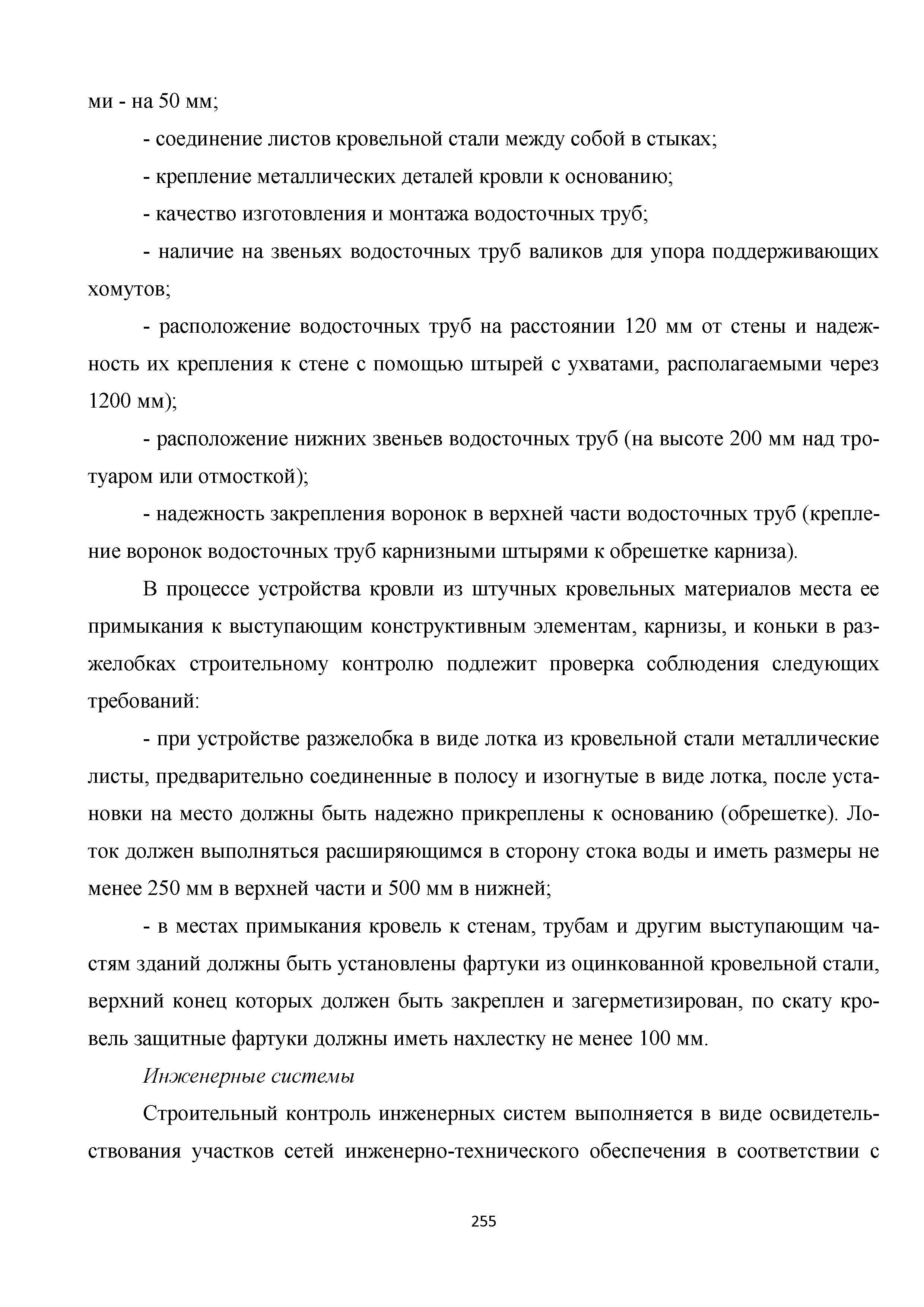 ми - на 50 мм;

- соединение листов кровельной стали между собой в стыках;

- крепление металлических деталей кровли к основанию;

- качество изготовления и монтажа водосточных труб;

- наличие на звеньях водосточных труб валиков для упора поддерживающих хомутов;

- расположение водосточных труб на расстоянии 120 мм от стены и надежность их крепления к стене с помощью штырей с ухватами, располагаемыми через 1200 мм);

- расположение нижних звеньев водосточных труб (на высоте 200 мм над тротуаром или отмосткой);

- надежность закрепления воронок в верхней части водосточных труб (крепление воронок водосточных труб карнизными штырями к обрешетке карниза).

В процессе устройства кровли из штучных кровельных материалов места ее примыкания к выступающим конструктивным элементам, карнизы, и коньки в разжелобках строительному контролю подлежит проверка соблюдения следующих требований:

- при устройстве разжелобка в виде лотка из кровельной стали металлические листы, предварительно соединенные в полосу и изогнутые в виде лотка, после установки на место должны быть надежно прикреплены к основанию (обрешетке). Лоток должен выполняться расширяющимся в сторону стока воды и иметь размеры не менее 250 мм в верхней части и 500 мм в нижней;

- в местах примыкания кровель к стенам, трубам и другим выступающим частям зданий должны быть установлены фартуки из оцинкованной кровельной стали, верхний конец которых должен быть закреплен и загерметизирован, по скату кровель защитные фартуки должны иметь нахлестку не менее 100 мм.

Инженерные системы

Строительный контроль инженерных систем выполняется в виде освидетельствования участков сетей инженерно-технического обеспечения в соответствии с

255